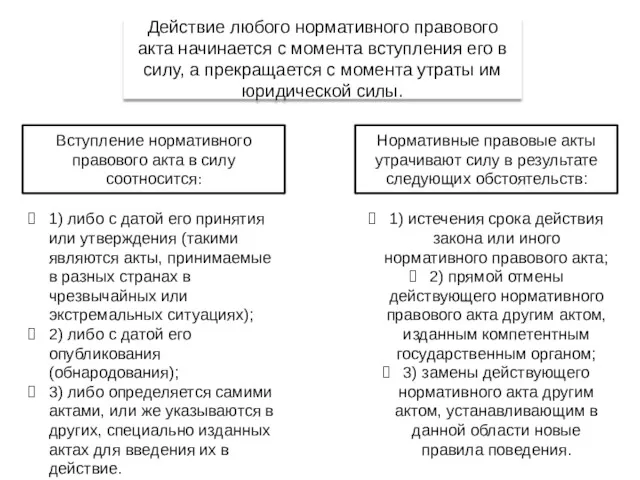 Действие любого нормативного правового акта начинается с момента вступления его в силу, а прекращается с момента утраты им юридической силы.

Вступление нормативного правового акта в силу соотносится:

1) либо с датой его принятия или утверждения (такими являются акты, принимаемые в разных странах в чрезвычайных или экстремальных ситуациях);
2) либо с датой его опубликования (обнародования);
3) либо определяется самими актами, или же указываются в других, специально изданных актах для введения их в действие.

Нормативные правовые акты утрачивают силу в результате следующих обстоятельств:

1) истечения срока действия закона или иного нормативного правового акта;
2) прямой отмены действующего нормативного правового акта другим актом, изданным компетентным государственным органом;
3) замены действующего нормативного акта другим актом, устанавливающим в данной области новые правила поведения.